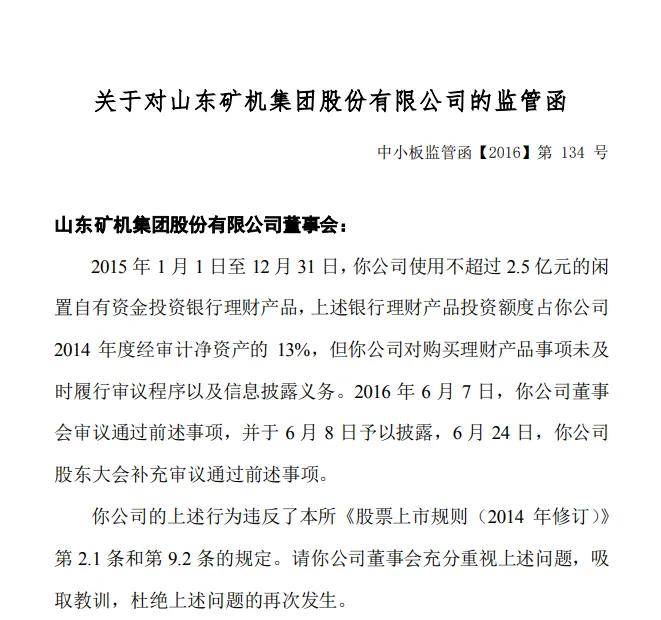 关于对山东矿机集团股份有限公司的监管函

中小板监管函【2016】第 134 号

山东矿机集团股份有限公司董事会：

2015 年 1 月 1 日至 12 月 31 日，你公司使用不超过 2.5 亿元的闲置自有资金投资银行理财产品，上述银行理财产品投资额度占你公司 2014 年度经审计净资产的 13%，但你公司对购买理财产品事项未及时履行审议程序以及信息披露义务。2016 年 6 月 7 日，你公司董事会审议通过前述事项，并于 6 月 8 日予以披露，6 月 24 日，你公司股东大会补充审议通过前述事项。

你公司的上述行为违反了本所《股票上市规则（2014 年修订）》第 2.1 条和第 9.2 条的规定。请你公司董事会充分重视上述问题，吸取教训，杜绝上述问题的再次发生。